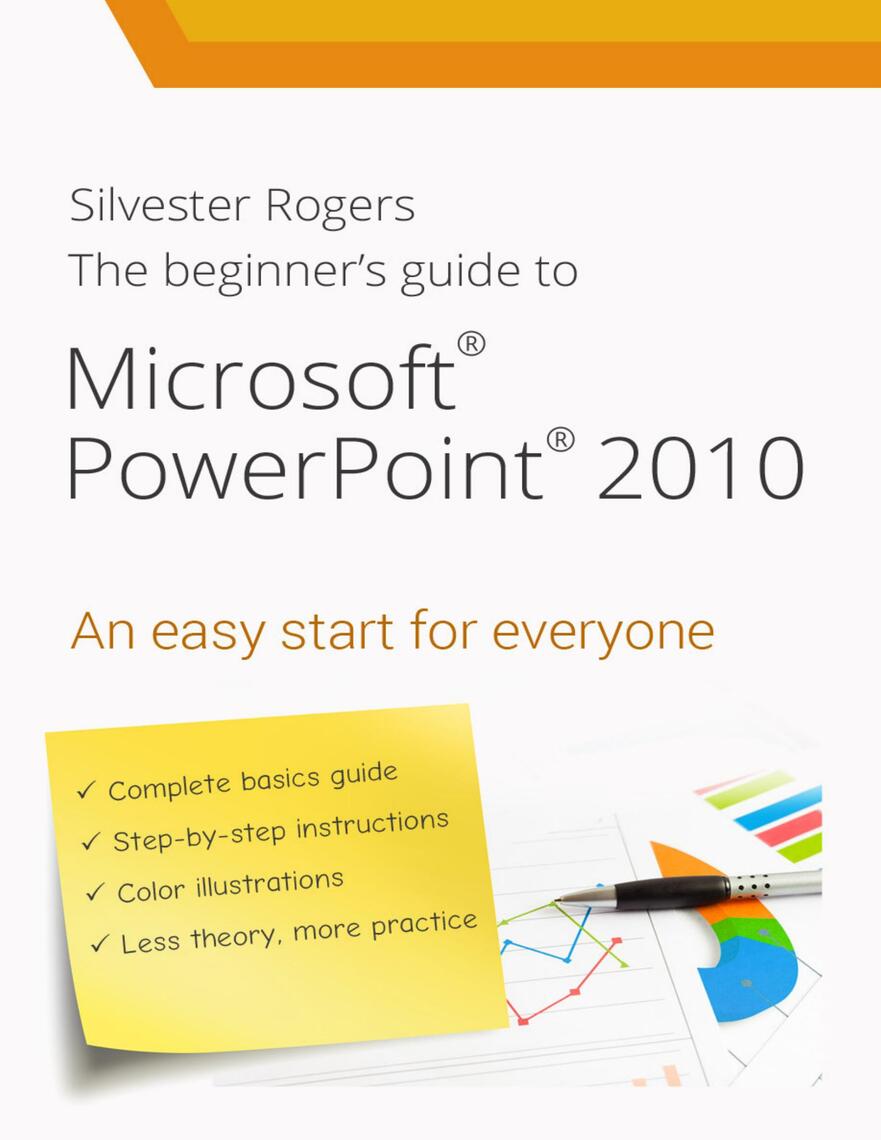 Silvester Rogers
The beginner's guide to

Microsoft®
PowerPoint® 2010

An easy start for everyone

✓ Complete basics guide
✓ Step-by-step instructions
✓ Color illustrations
✓ Less theory, more practice